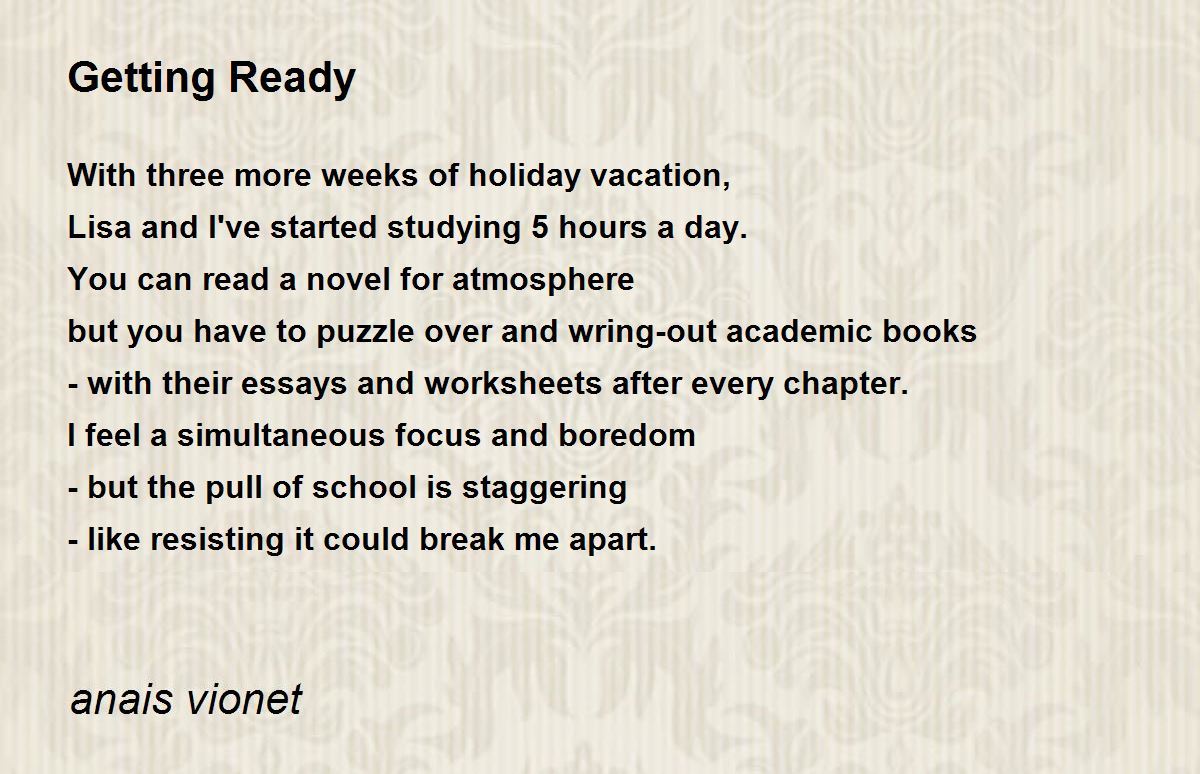 Getting Ready

With three more weeks of holiday vacation,
Lisa and I've started studying 5 hours a day.
You can read a novel for atmosphere
but you have to puzzle over and wring-out academic books
- with their essays and worksheets after every chapter.
I feel a simultaneous focus and boredom
- but the pull of school is staggering
- like resisting it could break me apart.

anais vionet